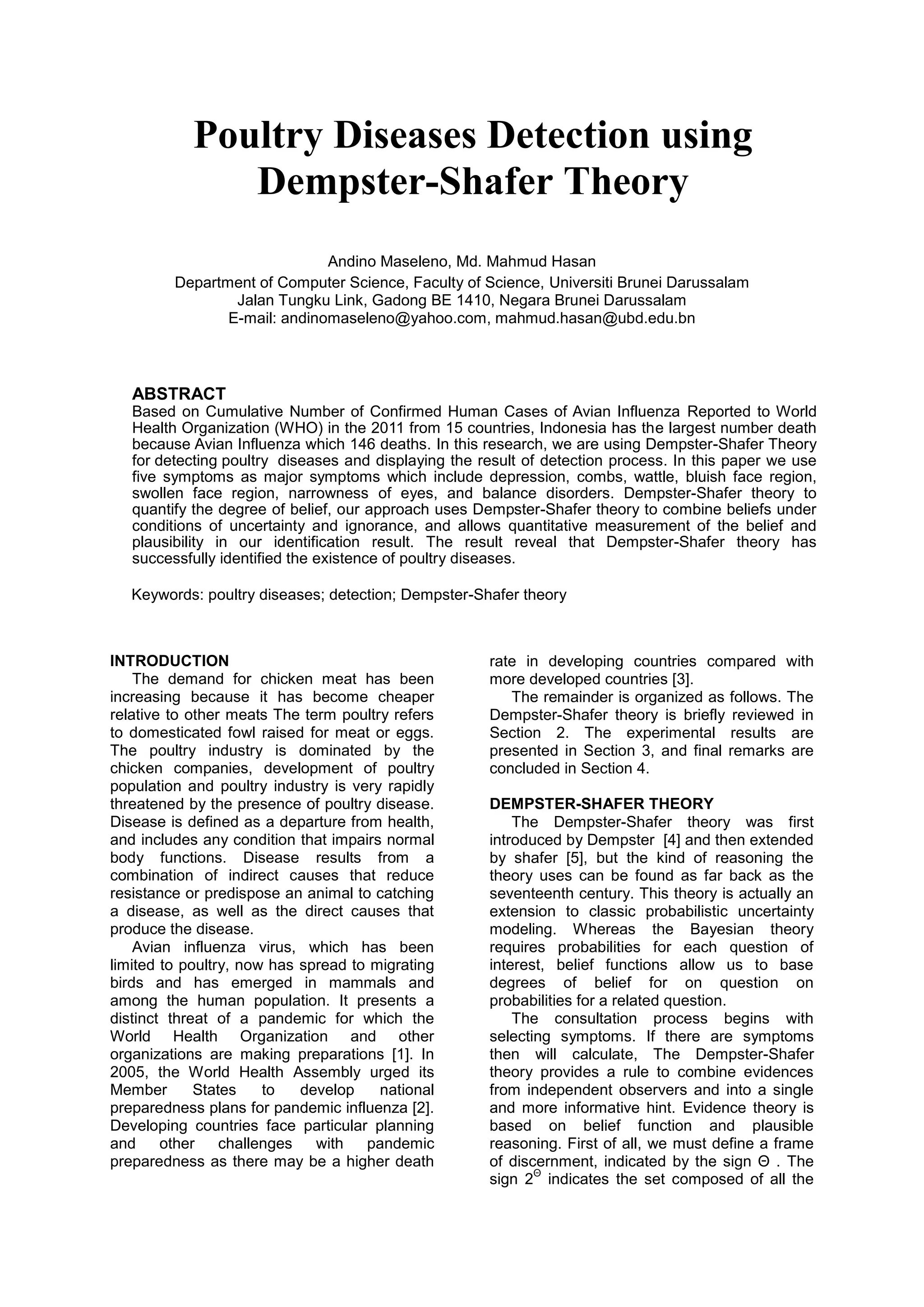 Poultry Diseases Detection using Dempster-Shafer Theory

Andino Maseleno, Md. Mahmud Hasan
Department of Computer Science, Faculty of Science, Universiti Brunei Darussalam
Jalan Tungku Link, Gadong BE 1410, Negara Brunei Darussalam
E-mail: andinomaseleno@yahoo.com, mahmud.hasan@ubd.edu.bn

ABSTRACT
Based on Cumulative Number of Confirmed Human Cases of Avian Influenza Reported to World Health Organization (WHO) in the 2011 from 15 countries, Indonesia has the largest number death because Avian Influenza which 146 deaths. In this research, we are using Dempster-Shafer Theory for detecting poultry diseases and displaying the result of detection process. In this paper we use five symptoms as major symptoms which include depression, combs, wattle, bluish face region, swollen face region, narrowness of eyes, and balance disorders. Dempster-Shafer theory to quantify the degree of belief, our approach uses Dempster-Shafer theory to combine beliefs under conditions of uncertainty and ignorance, and allows quantitative measurement of the belief and plausibility in our identification result. The result reveal that Dempster-Shafer theory has successfully identified the existence of poultry diseases.

Keywords: poultry diseases; detection; Dempster-Shafer theory

INTRODUCTION
The demand for chicken meat has been increasing because it has become cheaper relative to other meats The term poultry refers to domesticated fowl raised for meat or eggs. The poultry industry is dominated by the chicken companies, development of poultry population and poultry industry is very rapidly threatened by the presence of poultry disease. Disease is defined as a departure from health, and includes any condition that impairs normal body functions. Disease results from a combination of indirect causes that reduce resistance or predispose an animal to catching a disease, as well as the direct causes that produce the disease.
Avian influenza virus, which has been limited to poultry, now has spread to migrating birds and has emerged in mammals and among the human population. It presents a distinct threat of a pandemic for which the World Health Organization and other organizations are making preparations [1]. In 2005, the World Health Assembly urged its Member States to develop national preparedness plans for pandemic influenza [2]. Developing countries face particular planning and other challenges with pandemic preparedness as there may be a higher death rate in developing countries compared with more developed countries [3].
The remainder is organized as follows. The Dempster-Shafer theory is briefly reviewed in Section 2. The experimental results are presented in Section 3, and final remarks are concluded in Section 4.

DEMPSTER-SHAFER THEORY
The Dempster-Shafer theory was first introduced by Dempster [4] and then extended by shafer [5], but the kind of reasoning the theory uses can be found as far back as the seventeenth century. This theory is actually an extension to classic probabilistic uncertainty modeling. Whereas the Bayesian theory requires probabilities for each question of interest, belief functions allow us to base degrees of belief for on question on probabilities for a related question.
The consultation process begins with selecting symptoms. If there are symptoms then will calculate, The Dempster-Shafer theory provides a rule to combine evidences from independent observers and into a single and more informative hint. Evidence theory is based on belief function and plausible reasoning. First of all, we must define a frame of discernment, indicated by the sign $\Theta$ . The sign $2^{\Theta}$ indicates the set composed of all the